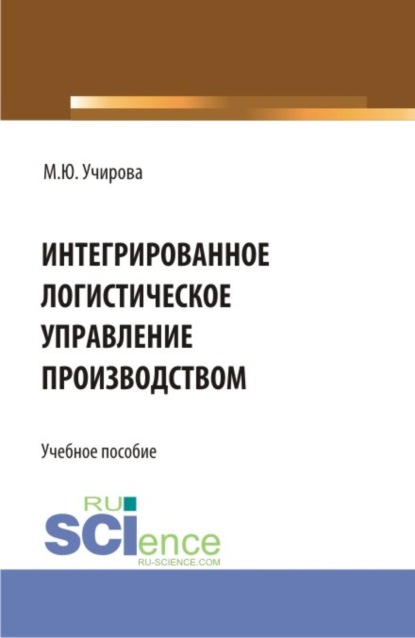 М.Ю. Учирова

ИНТЕГРИРОВАННОЕ ЛОГИСТИЧЕСКОЕ УПРАВЛЕНИЕ ПРОИЗВОДСТВОМ

Учебное пособие

RU SCIence
RU-SCIENCE.COM